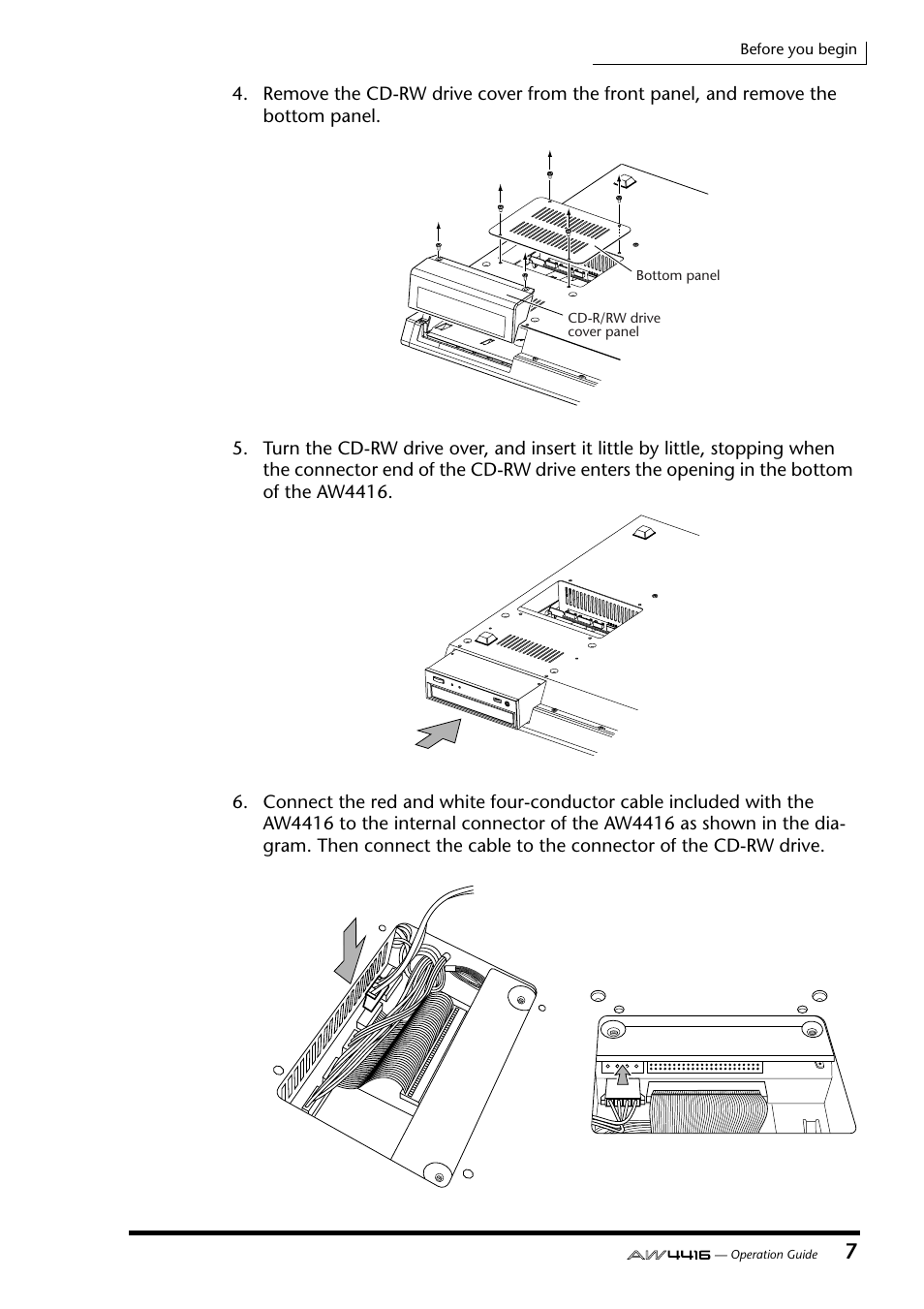 Before you begin

4. Remove the CD-RW drive cover from the front panel, and remove the bottom panel.

Bottom panel

CD-R/RW drive cover panel

5. Turn the CD-RW drive over, and insert it little by little, stopping when the connector end of the CD-RW drive enters the opening in the bottom of the AW4416.

6. Connect the red and white four-conductor cable included with the AW4416 to the internal connector of the AW4416 as shown in the diagram. Then connect the cable to the connector of the CD-RW drive.

AW4416 — Operation Guide 7